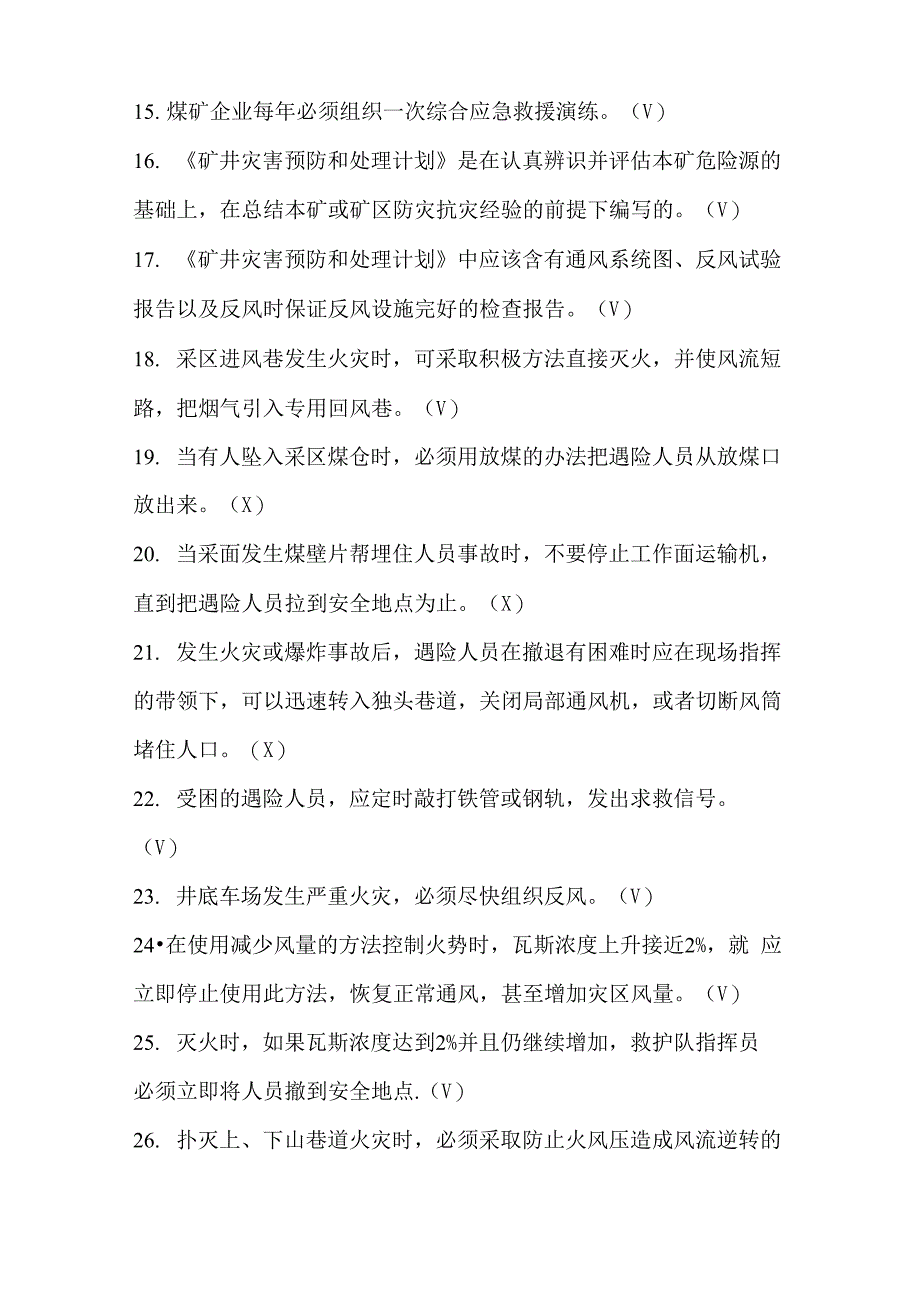 15. 煤矿企业每年必须组织一次综合应急救援演练。（V）

16. 《矿井灾害预防和处理计划》是在认真辨识并评估本矿危险源的基础上，在总结本矿或矿区防灾抗灾经验的前提下编写的。（V）

17. 《矿井灾害预防和处理计划》中应该含有通风系统图、反风试验报告以及反风时保证反风设施完好的检查报告。（V）

18. 采区进风巷发生火灾时，可采取积极方法直接灭火，并使风流短路，把烟气引入专用回风巷。（V）

19. 当有人坠入采区煤仓时，必须用放煤的办法把遇险人员从放煤口放出来。（X）

20. 当采面发生煤壁片帮埋住人员事故时，不要停止工作面运输机，直到把遇险人员拉到安全地点为止。（X）

21. 发生火灾或爆炸事故后，遇险人员在撤退有困难时应在现场指挥的带领下，可以迅速转入独头巷道，关闭局部通风机，或者切断风筒堵住人口。（X）

22. 受困的遇险人员，应定时敲打铁管或钢轨，发出求救信号。（V）

23. 井底车场发生严重火灾，必须尽快组织反风。（V）

24•在使用减少风量的方法控制火势时，瓦斯浓度上升接近2%，就 应立即停止使用此方法，恢复正常通风，甚至增加灾区风量。（V）

25. 灭火时，如果瓦斯浓度达到2%并且仍继续增加，救护队指挥员必须立即将人员撤到安全地点.（V）

26. 扑灭上、下山巷道火灾时，必须采取防止火风压造成风流逆转的